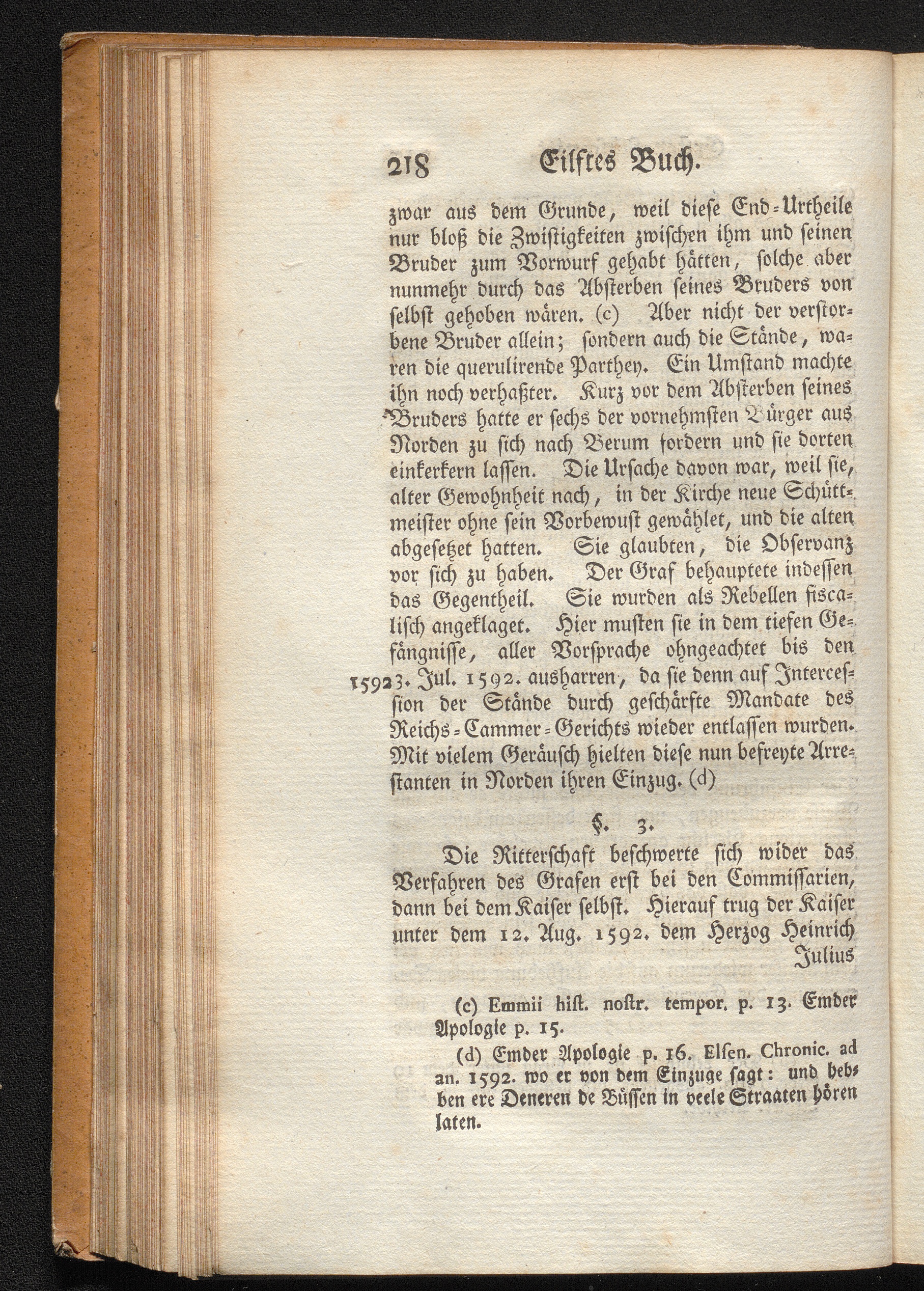 218 Eilftes Buch.

zwar aus dem Grunde, weil diese End-Urtheile nur bloß die Zwistigkeiten zwischen ihm und seinen Bruder zum Vorwurf gehabt hätten, solche aber nunmehr durch das Absterben seines Bruders von selbst gehoben wären. (c) Aber nicht der verstorbene Bruder allein; sondern auch die Stände, waren die querulirende Parthey. Ein Umstand machte ihn noch verhaßter. Kurz vor dem Absterben seines Bruders hatte er sechs der vornehmsten Bürger aus Norden zu sich nach Berum fordern und sie dorten einkerkern lassen. Die Ursache davon war, weil sie, alter Gewohnheit nach, in der Kirche neue Schüttmeister ohne sein Vorbewust gewählet, und die alten abgesetzet hatten. Sie glaubten, die Observanz vor sich zu haben. Der Graf behauptete indessen das Gegentheil. Sie wurden als Rebellen fiscalisch angeklaget. Hier musten sie in dem tiefen Gefängnisse, aller Vorsprache ohngeachtet bis den 3. Jul. 1592. ausharren, da sie denn auf Intercession der Stände durch geschärfte Mandate des Reichs-Cammer-Gerichts wieder entlassen wurden. Mit vielem Geräusch hielten diese nun befreyte Arrestanten in Norden ihren Einzug. (d)

1592

§. 3.

Die Ritterschaft beschwerte sich wider das Verfahren des Grafen erst bei den Commissarien, dann bei dem Kaiser selbst. Hierauf trug der Kaiser unter dem 12. Aug. 1592. dem Herzog Heinrich Julius

(c) Emmii hist. nostr. tempor. p. 13. Emder Apologie p. 15.

(d) Emder Apologie p. 16. Elsen. Chronic. ad an. 1592. wo er von dem Einzuge sagt: und hebben ere Deneren de Büssen in veele Straaten hören laten.